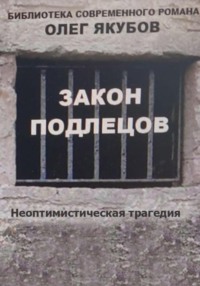 БИБЛИОТЕКА СОВРЕМЕННОГО РОМАНА
ОЛЕГ ЯКУБОВ

ЗАКОН ПОДЛЕЦОВ

Неоптимистическая трагедия